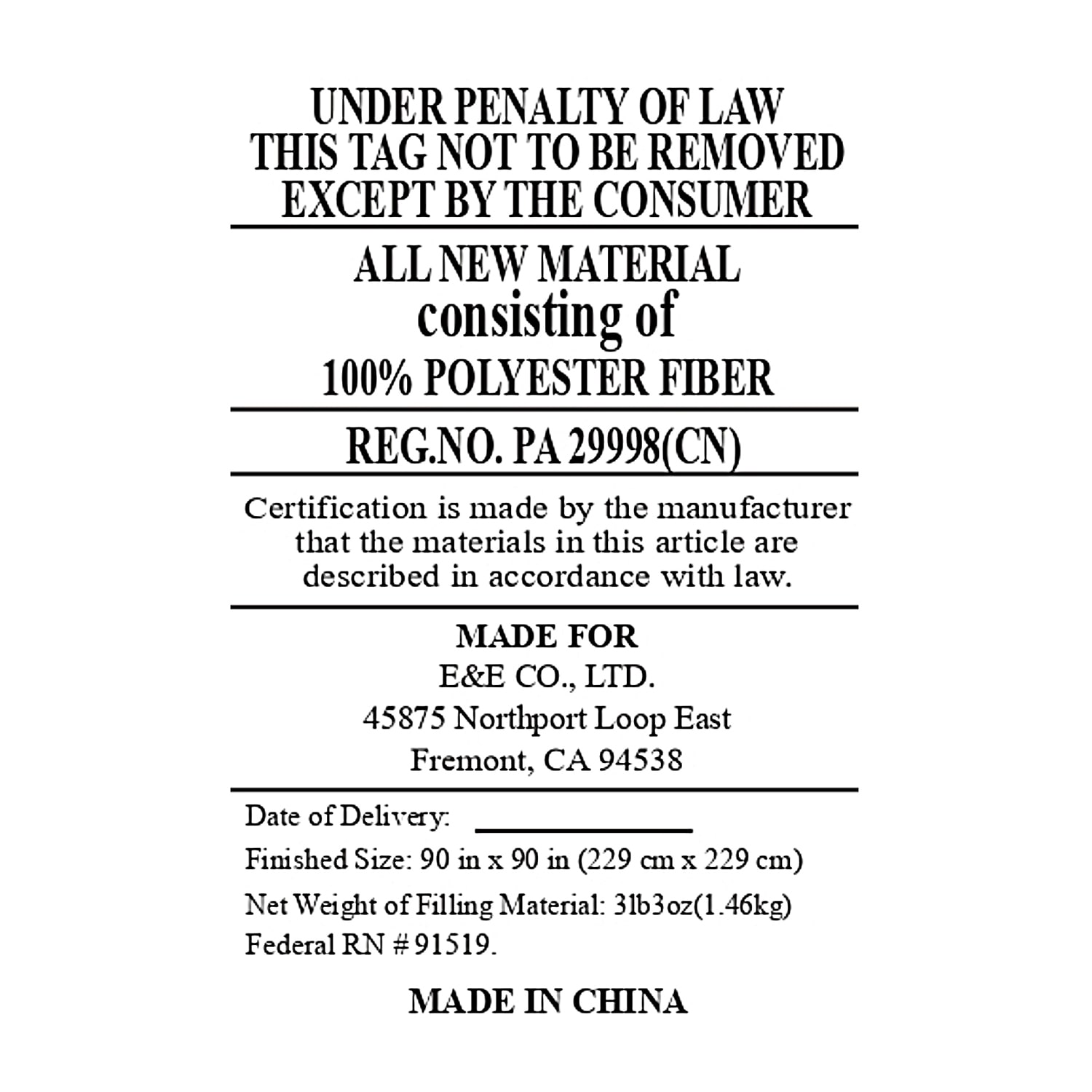 UNDER PENALTY OF LAW
THIS TAG NOT TO BE REMOVED
EXCEPT BY THE CONSUMER

ALL NEW MATERIAL
consisting of
100% POLYESTER FIBER

REG.NO. PA 29998(CN)

Certification is made by the manufacturer that the materials in this article are described in accordance with law.

MADE FOR
E&E CO., LTD.
45875 Northport Loop East
Fremont, CA 94538

Date of Delivery: ____
Finished Size: 90 in x 90 in (229 cm x 229 cm)
Net Weight of Filling Material: 3lb3oz(1.46kg)
Federal RN # 91519.

MADE IN CHINA